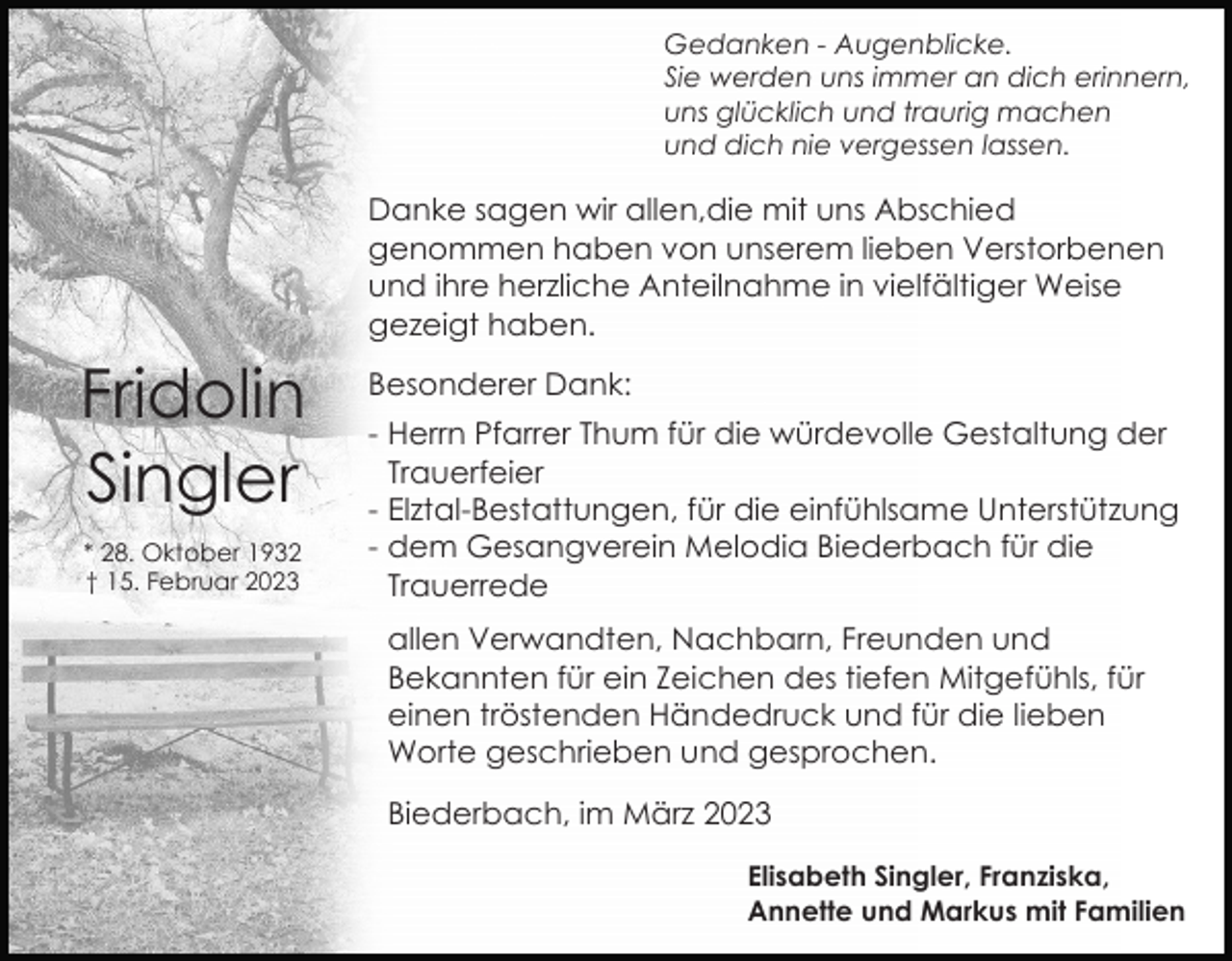 Gedanken - Augenblicke.
Sie werden uns immer an dich erinnern, uns glücklich und traurig machen und dich nie vergessen lassen.

Danke sagen wir allen,die mit uns Abschied genommen haben von unserem lieben Verstorbenen und ihre herzliche Anteilnahme in vielfältiger Weise gezeigt haben.

Fridolin Singler

* 28. Oktober 1932
† 15. Februar 2023

Besonderer Dank:
- Herrn Pfarrer Thum für die würdevolle Gestaltung der Trauerfeier
- Elztal-Bestattungen, für die einfühlsame Unterstützung
- dem Gesangverein Melodia Biederbach für die Trauerrede

allen Verwandten, Nachbarn, Freunden und Bekannten für ein Zeichen des tiefen Mitgefühls, für einen tröstenden Händedruck und für die lieben Worte geschrieben und gesprochen.

Biederbach, im März 2023

Elisabeth Singler, Franziska, Annette und Markus mit Familien